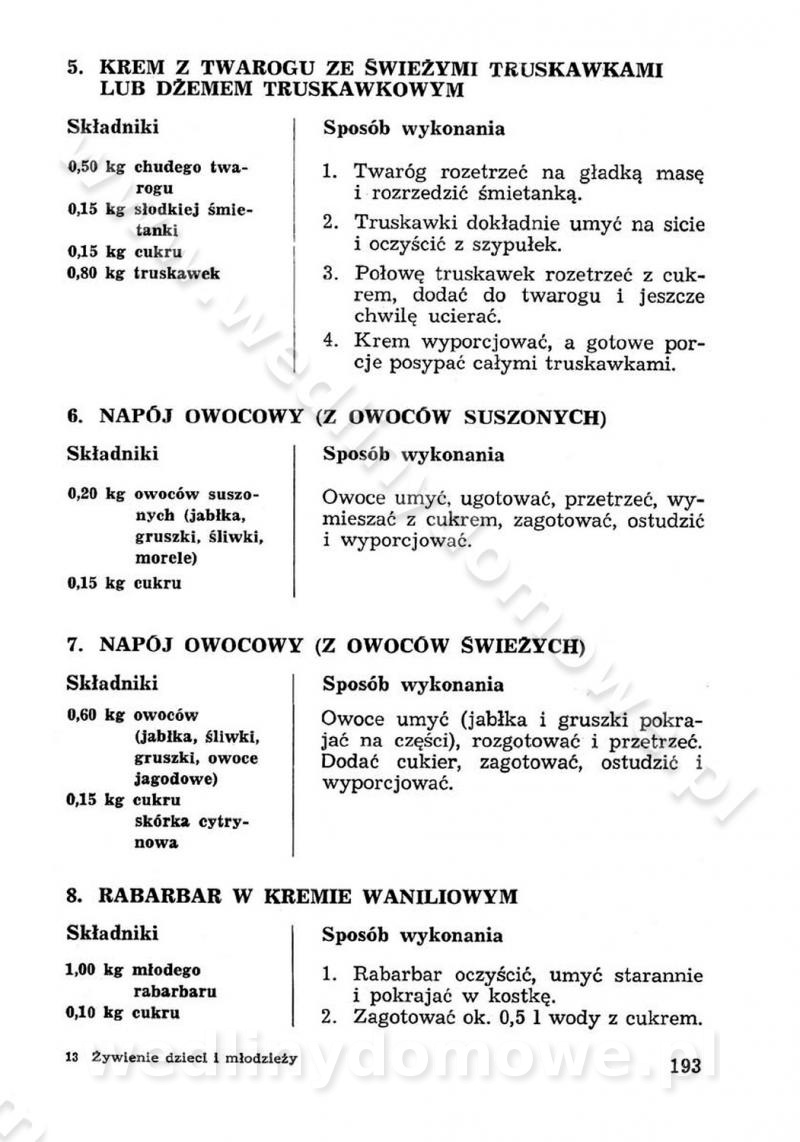 5. KREM Z TWAROGU ZE ŚWIEŻYMI TRUSKAWKAMI LUB DŻEMEM TRUSKAWKOWYM

Składniki

0,50 kg chudego twarogu
0,15 kg słodkiej śmietanki
0,15 kg cukru
0,80 kg truskawek

Sposób wykonania

1. Twaróg rozetrzeć na gładką masę i rozrzedzić śmietanką.
2. Truskawki dokładnie umyć na sicie i oczyścić z szypułek.
3. Połowę truskawek rozetrzeć z cukrem, dodać do twarogu i jeszcze chwilę ucierać.
4. Krem wyporcjować, a gotowe porcje posypać całymi truskawkami.

6. NAPÓJ OWOCOWY (Z OWOCÓW SUSZONYCH)

Składniki

0,20 kg owoców suszonych (jabłka, gruszki, śliwki, morele)
0,15 kg cukru

Sposób wykonania

Owoce umyć, ugotować, przetrzeć, wymieszać z cukrem, zagotować, ostudzić i wyporcjować.

7. NAPÓJ OWOCOWY (Z OWOCÓW ŚWIEŻYCH)

Składniki

0,60 kg owoców (jabłka, śliwki, gruszki, owoce jagodowe)
0,15 kg cukru
skórka cytrynowa

Sposób wykonania

Owoce umyć (jabłka i gruszki pokrajać na części), rozgotować i przetrzeć. Dodać cukier, zagotować, ostudzić i wyporcjować.

8. RABARBAR W KREMIE WANILIOWYM

Składniki

1,00 kg młodego rabarbaru
0,10 kg cukru

Sposób wykonania

1. Rabarbar oczyścić, umyć starannie i pokrajać w kostkę.
2. Zagotować ok. 0,5 l wody z cukrem.

13 Żywienie dzieci i młodzieży

193

wedlinydomowe.pl